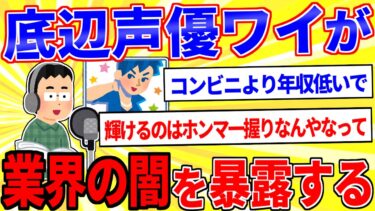 底辺声優ワイが

コンビニより年収低いで

輝けるのはホンマ一握りなんやなって

業界の闇を暴露する